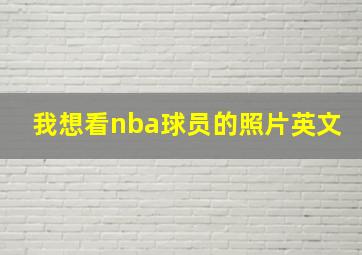 我想看nba球员的照片英文